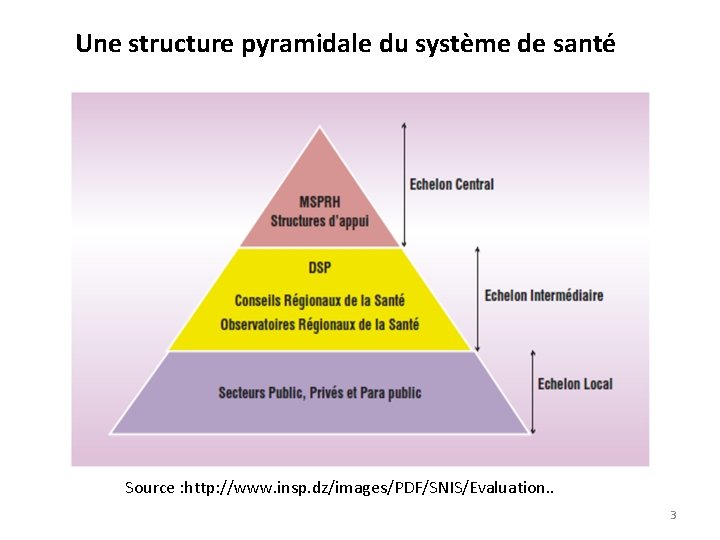 Une structure pyramidale du système de santé

MSPRH
Structures d'appui

Echelon Central

DSP

Conseils Régionaux de la Santé
Observatoires Régionaux de la Santé

Echelon Intermédiaire

Secteurs Public, Privés et Para public

Echelon Local

Source :http://www.insp.dz/images/PDF/SNIS/Evaluation..

3